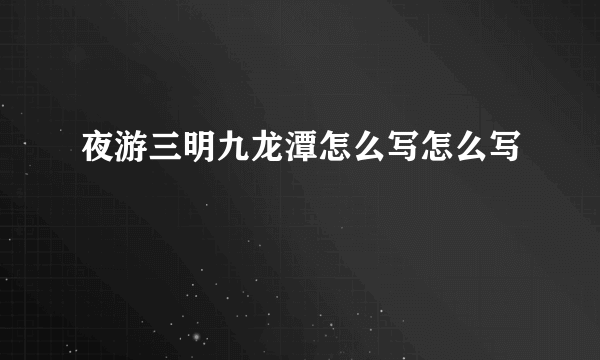 夜游三明九龙潭怎么写怎么写